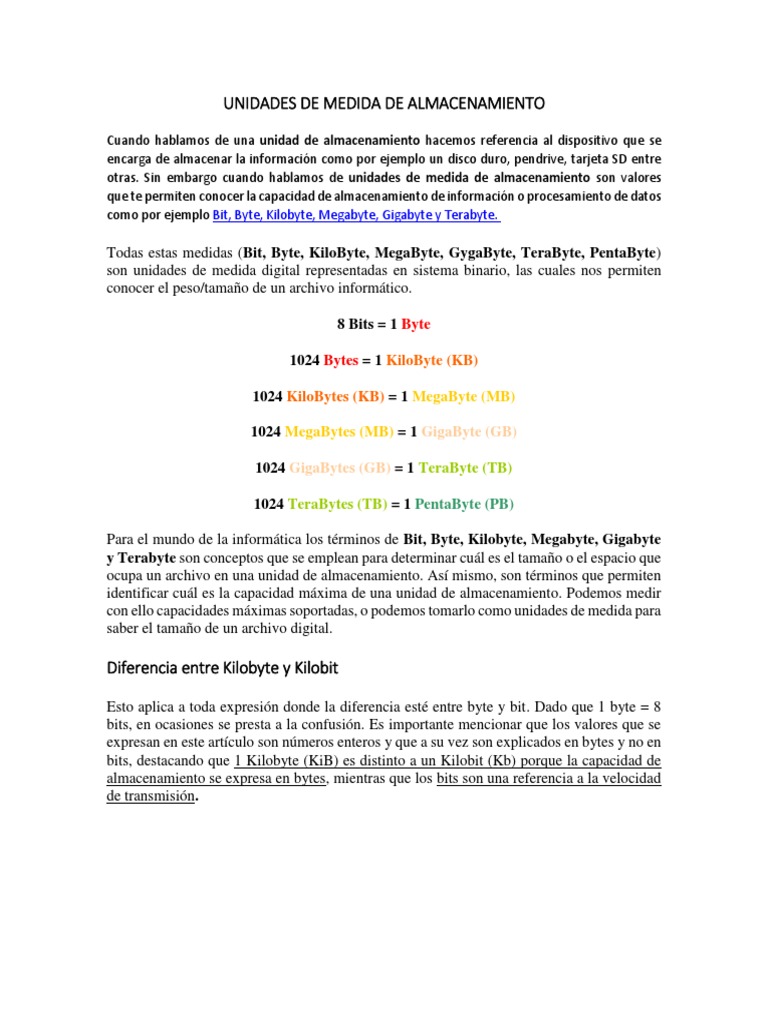 UNIDADES DE MEDIDA DE ALMACENAMIENTO

Cuando hablamos de una unidad de almacenamiento hacemos referencia al dispositivo que se encarga de almacenar la información como por ejemplo un disco duro, pendrive, tarjeta SD entre otras. Sin embargo cuando hablamos de unidades de medida de almacenamiento son valores que te permiten conocer la capacidad de almacenamiento de información o procesamiento de datos como por ejemplo Bit, Byte, Kilobyte, Megabyte, Gigabyte y Terabyte.

Todas estas medidas (Bit, Byte, KiloByte, MegaByte, GygaByte, TeraByte, PentaByte) son unidades de medida digital representadas en sistema binario, las cuales nos permiten conocer el peso/tamaño de un archivo informático.

8 Bits = 1 Byte

1024 Bytes = 1 KiloByte (KB)

1024 KiloBytes (KB) = 1 MegaByte (MB)

1024 MegaBytes (MB) = 1 GigaByte (GB)

1024 GigaBytes (GB) = 1 TeraByte (TB)

1024 TeraBytes (TB) = 1 PentaByte (PB)

Para el mundo de la informática los términos de Bit, Byte, Kilobyte, Megabyte, Gigabyte y Terabyte son conceptos que se emplean para determinar cuál es el tamaño o el espacio que ocupa un archivo en una unidad de almacenamiento. Así mismo, son términos que permiten identificar cuál es la capacidad máxima de una unidad de almacenamiento. Podemos medir con ello capacidades máximas soportadas, o podemos tomarlo como unidades de medida para saber el tamaño de un archivo digital.

Diferencia entre Kilobyte y Kilobit

Esto aplica a toda expresión donde la diferencia esté entre byte y bit. Dado que 1 byte = 8 bits, en ocasiones se presta a la confusión. Es importante mencionar que los valores que se expresan en este artículo son números enteros y que a su vez son explicados en bytes y no en bits, destacando que 1 Kilobyte (KiB) es distinto a un Kilobit (Kb) porque la capacidad de almacenamiento se expresa en bytes, mientras que los bits son una referencia a la velocidad de transmisión.